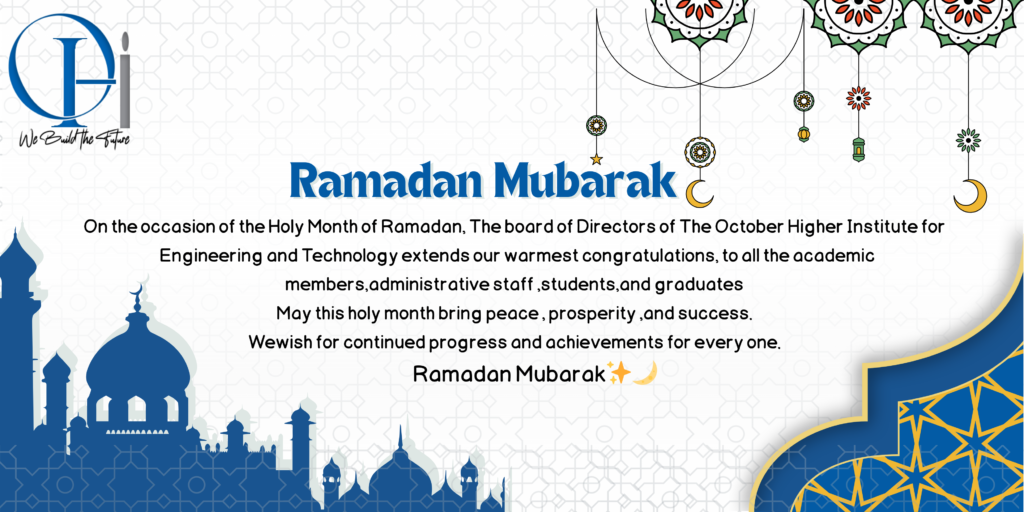 OHI
We Build the Future

Ramadan Mubarak

On the occasion of the Holy Month of Ramadan, The board of Directors of The October Higher Institute for Engineering and Technology extends our warmest congratulations, to all the academic members,administrative staff ,students,and graduates
May this holy month bring peace , prosperity ,and success.
Wewish for continued progress and achievements for every one.
Ramadan Mubarak✨🌙